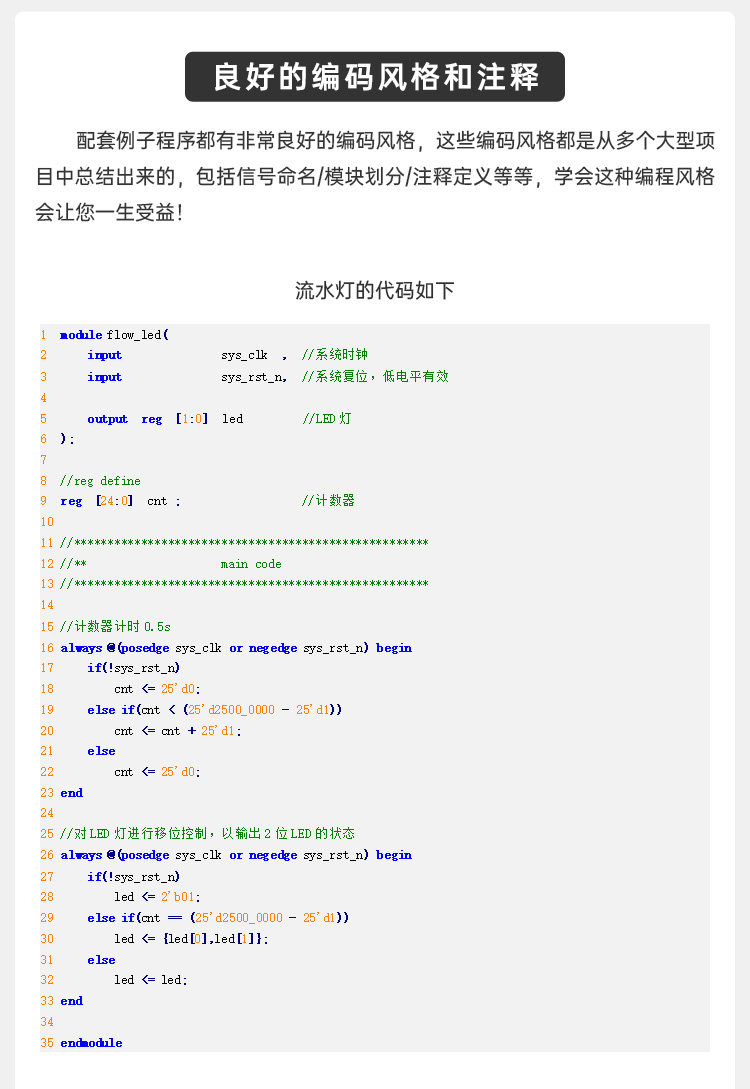 良好的编码风格和注释

配套例子程序都有非常良好的编码风格，这些编码风格都是从多个大型项目中总结出来的，包括信号命名/模块划分/注释定义等等，学会这种编程风格会让您一生受益！

流水灯的代码如下

1 module flow_led(
2     input              sys_clk  ,  //系统时钟
3     input              sys_rst_n,  //系统复位，低电平有效
4
5     output  reg  [1:0]  led        //LED 灯
6 );
7
8 //reg define
9 reg  [24:0]  cnt ;                 //计数器
10
11 //*****************************************************
12 //**                    main code
13 //*****************************************************
14
15 //计数器计时 0.5s
16 always @(posedge sys_clk or negedge sys_rst_n) begin
17     if(!sys_rst_n)
18         cnt <= 25'd0;
19     else if(cnt < (25'd2500_0000 - 25'd1))
20         cnt <= cnt + 25'd1;
21     else
22         cnt <= 25'd0;
23 end
24
25 //对 LED 灯进行移位控制，以输出 2 位 LED 的状态
26 always @(posedge sys_clk or negedge sys_rst_n) begin
27     if(!sys_rst_n)
28         led <= 2'b01;
29     else if(cnt == (25'd2500_0000 - 25'd1))
30         led <= {led[0],led[1]};
31     else
32         led <= led;
33 end
34
35 endmodule